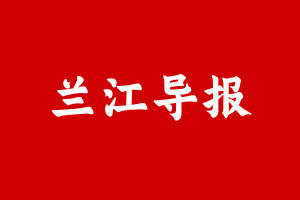 兰江导报